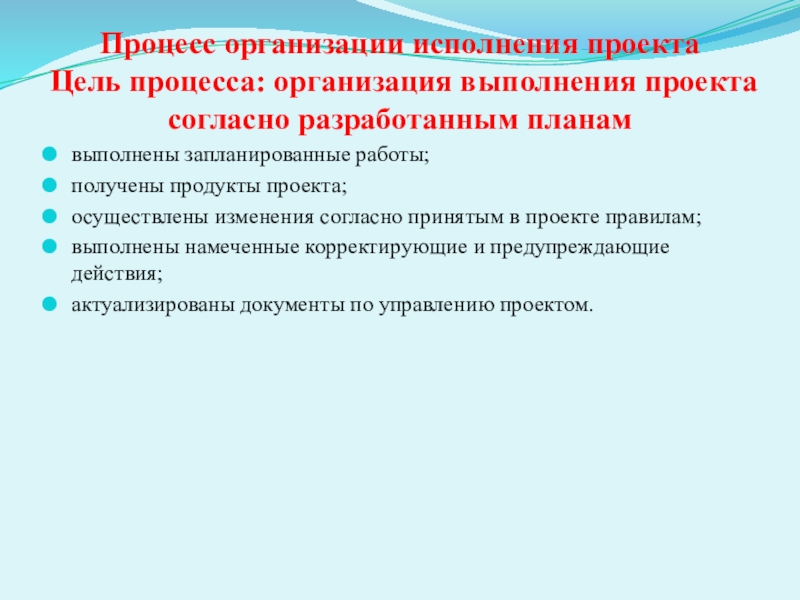 Процесс организации исполнения проекта
Цель процесса: организация выполнения проекта согласно разработанным планам

• выполнены запланированные работы;
• получены продукты проекта;
• осуществлены изменения согласно принятым в проекте правилам;
• выполнены намеченные корректирующие и предупреждающие действия;
• актуализированы документы по управлению проектом.